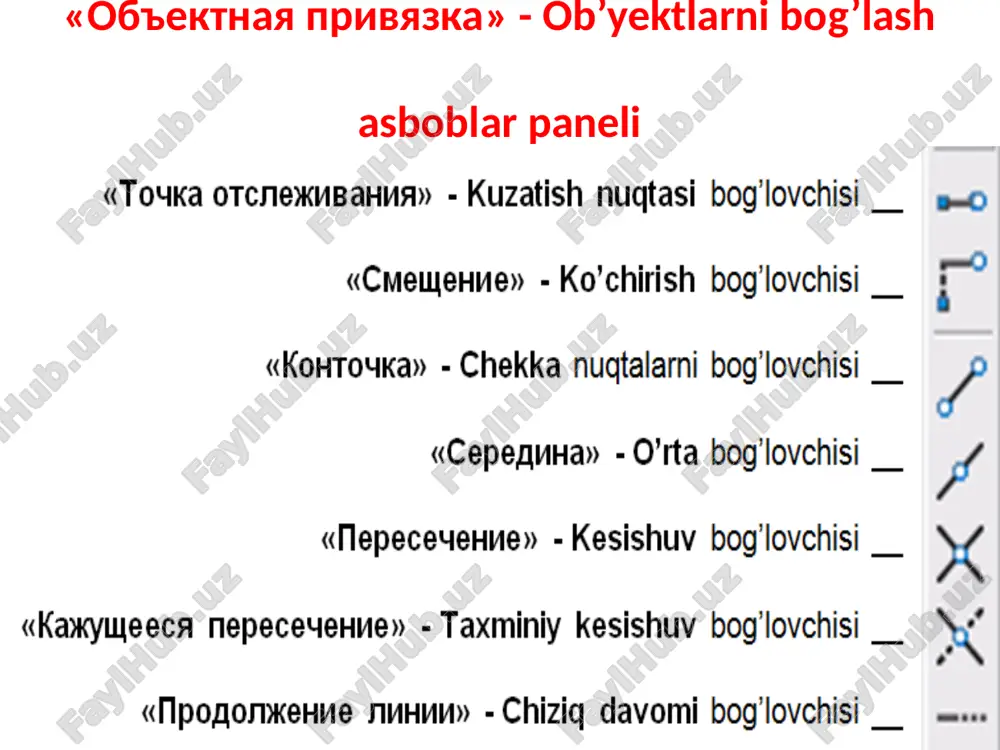 «Объектная привязка» - Ob’yektlarni bog’lash asboblar paneli

«Точка отслеживания» - Kuzatish nuqtasi bog’lovchisi __

«Смещение» - Ko’chirish bog’lovchisi __

«Конточка» - Chekka nuqtalarni bog’lovchisi __

«Середина» - O’rta bog’lovchisi __

«Пересечение» - Kesishuv bog’lovchisi __

«Кажущееся пересечение» - Taxminiy kesishuv bog’lovchisi __

«Продолжение линии» - Chiziq davomi bog’lovchisi __

FaylHub.uz